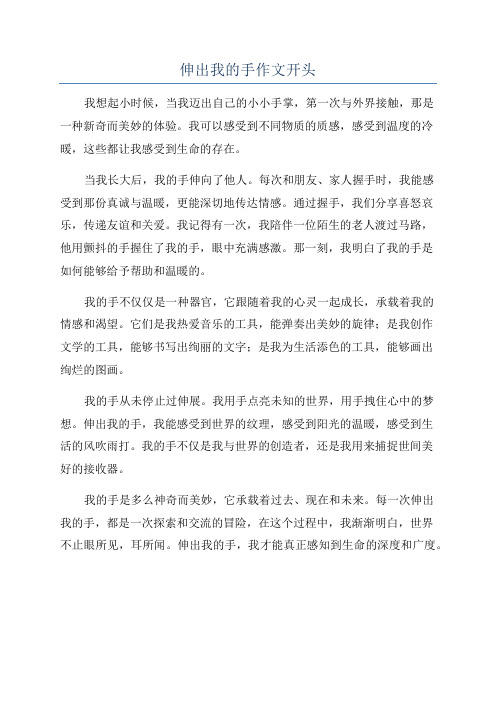 伸出我的手作文开头

我想起小时候，当我迈出自己的小小手掌，第一次与外界接触，那是一种新奇而美妙的体验。我可以感受到不同物质的质感，感受到温度的冷暖，这些都让我感受到生命的存在。

当我长大后，我的手伸向了他人。每次和朋友、家人握手时，我能感受到那份真诚与温暖，更能深切地传达情感。通过握手，我们分享喜怒哀乐，传递友谊和关爱。我记得有一次，我陪伴一位陌生的老人渡过马路，他用颤抖的手握住了我的手，眼中充满感激。那一刻，我明白了我的手是如何能够给予帮助和温暖的。

我的手不仅仅是一种器官，它跟随着我的心灵一起成长，承载着我的情感和渴望。它们是我热爱音乐的工具，能弹奏出美妙的旋律；是我创作文学的工具，能够书写出绚丽的文字；是我为生活添色的工具，能够画出绚烂的图画。

我的手从未停止过伸展。我用手点亮未知的世界，用手拽住心中的梦想。伸出我的手，我能感受到世界的纹理，感受到阳光的温暖，感受到生活的风吹雨打。我的手不仅是我与世界的创造者，还是我用来捕捉世间美好的接收器。

我的手是多么神奇而美妙，它承载着过去、现在和未来。每一次伸出我的手，都是一次探索和交流的冒险，在这个过程中，我渐渐明白，世界不止眼所见，耳所闻。伸出我的手，我才能真正感知到生命的深度和广度。